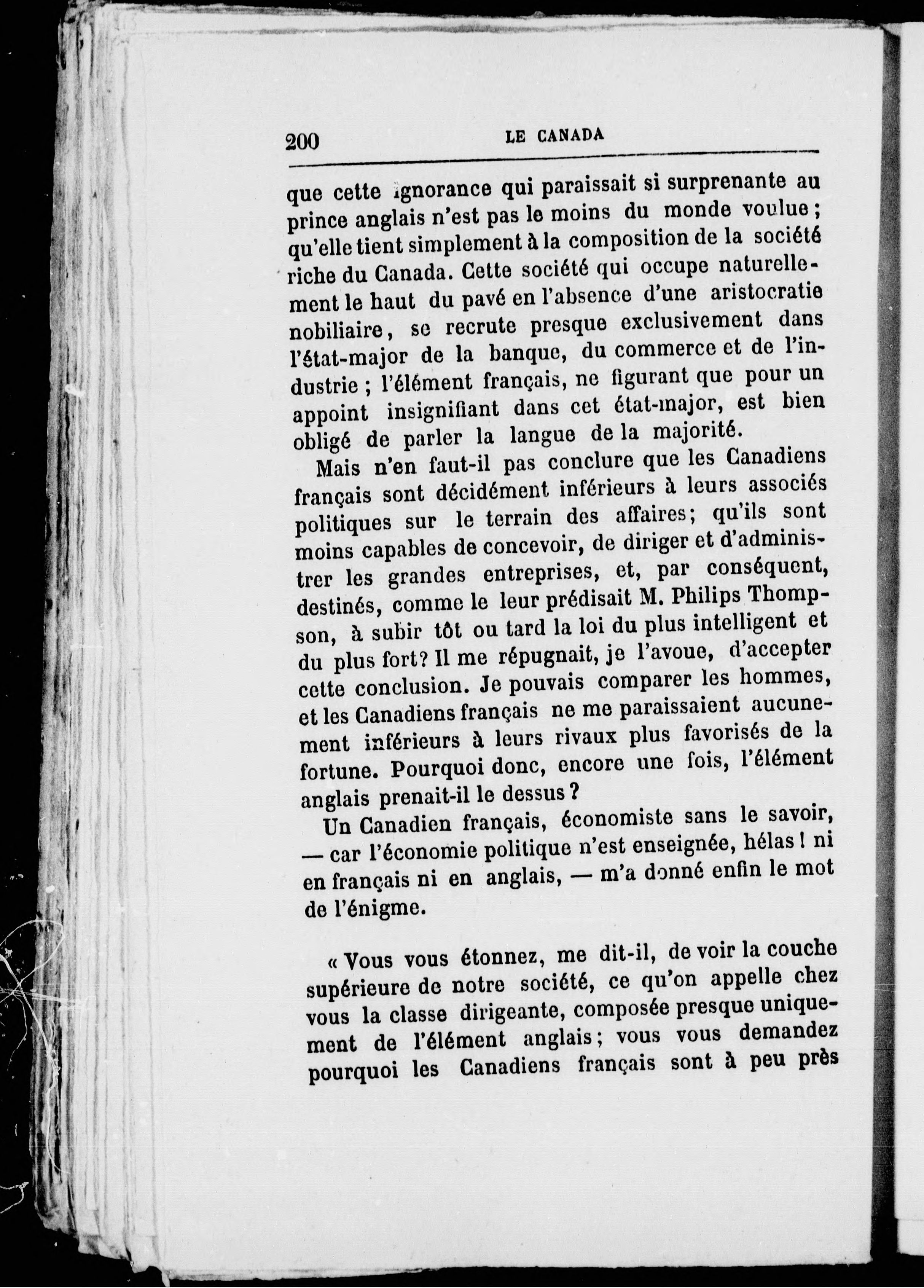 200 LE CANADA

que cette ignorance qui paraissait si surprenante au prince anglais n'est pas le moins du monde voulue ; qu'elle tient simplement à la composition de la société riche du Canada. Cette société qui occupe naturellement le haut du pavé en l'absence d'une aristocratie nobiliaire, se recrute presque exclusivement dans l'état-major de la banque, du commerce et de l'industrie ; l'élément français, ne figurant que pour un appoint insignifiant dans cet état-major, est bien obligé de parler la langue de la majorité.

Mais n'en faut-il pas conclure que les Canadiens français sont décidément inférieurs à leurs associés politiques sur le terrain des affaires; qu'ils sont moins capables de concevoir, de diriger et d'administrer les grandes entreprises, et, par conséquent, destinés, comme le leur prédisait M. Philips Thompson, à subir tôt ou tard la loi du plus intelligent et du plus fort? Il me répugnait, je l'avoue, d'accepter cette conclusion. Je pouvais comparer les hommes, et les Canadiens français ne me paraissaient aucunement inférieurs à leurs rivaux plus favorisés de la fortune. Pourquoi donc, encore une fois, l'élément anglais prenait-il le dessus ?

Un Canadien français, économiste sans le savoir, — car l'économie politique n'est enseignée, hélas ! ni en français ni en anglais, — m'a donné enfin le mot de l'énigme.

« Vous vous étonnez, me dit-il, de voir la couche supérieure de notre société, ce qu'on appelle chez vous la classe dirigeante, composée presque uniquement de l'élément anglais ; vous vous demandez pourquoi les Canadiens français sont à peu près